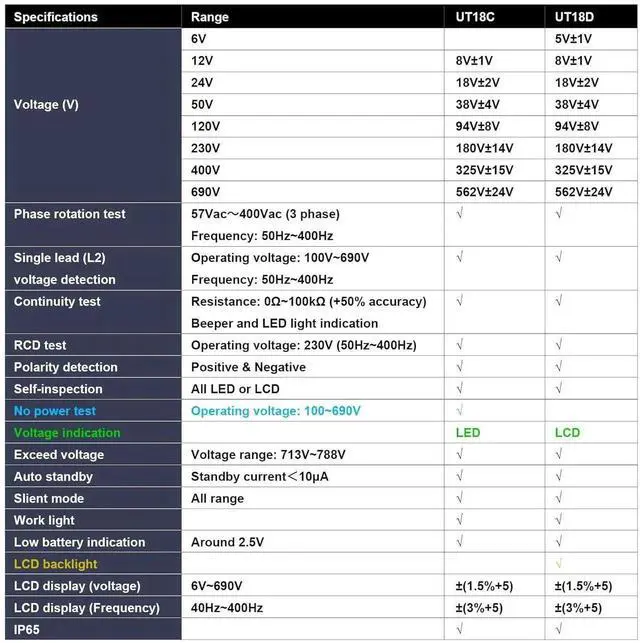 | Specifications | Range | UT18C | UT18D |
|---|---|---|---|
| Voltage (V) | 6V | | 5V±1V |
| | 12V | 8V±1V | 8V±1V |
| | 24V | 18V±2V | 18V±2V |
| | 50V | 38V±4V | 38V±4V |
| | 120V | 94V±8V | 94V±8V |
| | 230V | 180V±14V | 180V±14V |
| | 400V | 325V±15V | 325V±15V |
| | 690V | 562V±24V | 562V±24V |
| Phase rotation test | 57Vac～400Vac (3 phase) Frequency: 50Hz~400Hz | √ | √ |
| Single lead (L2) voltage detection | Operating voltage: 100V~690V Frequency: 50Hz~400Hz | √ | √ |
| Continuity test | Resistance: 0Ω~100kΩ (+50% accuracy) Beeper and LED light indication | √ | √ |
| RCD test | Operating voltage: 230V (50Hz~400Hz) | √ | √ |
| Polarity detection | Positive & Negative | √ | √ |
| Self-inspection | All LED or LCD | √ | √ |
| No power test | Operating voltage: 100~690V | √ | |
| Voltage indication | | LED | LCD |
| Exceed voltage | Voltage range: 713V~788V | √ | √ |
| Auto standby | Standby current＜10μA | √ | √ |
| Slient mode | All range | √ | √ |
| Work light | | √ | √ |
| Low battery indication | Around 2.5V | √ | √ |
| LCD backlight | | | √ |
| LCD display (voltage) | 6V~690V | ±(1.5%+5) | ±(1.5%+5) |
| LCD display (Frequency) | 40Hz~400Hz | ±(3%+5) | ±(3%+5) |
| IP65 | | √ | √ |